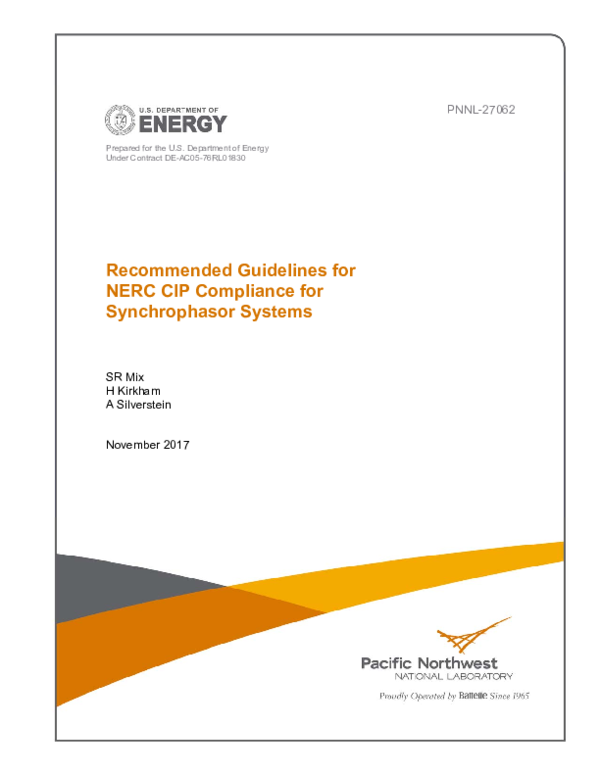 U.S. DEPARTMENT OF
ENERGY

PNNL-27062

Prepared for the U.S. Department of Energy
Under Contract DE-AC05-76RL01830

Recommended Guidelines for NERC CIP Compliance for Synchrophasor Systems

SR Mix
H Kirkham
A Silverstein

November 2017

Pacific Northwest
NATIONAL LABORATORY

Proudly Operated by Battelle Since 1965